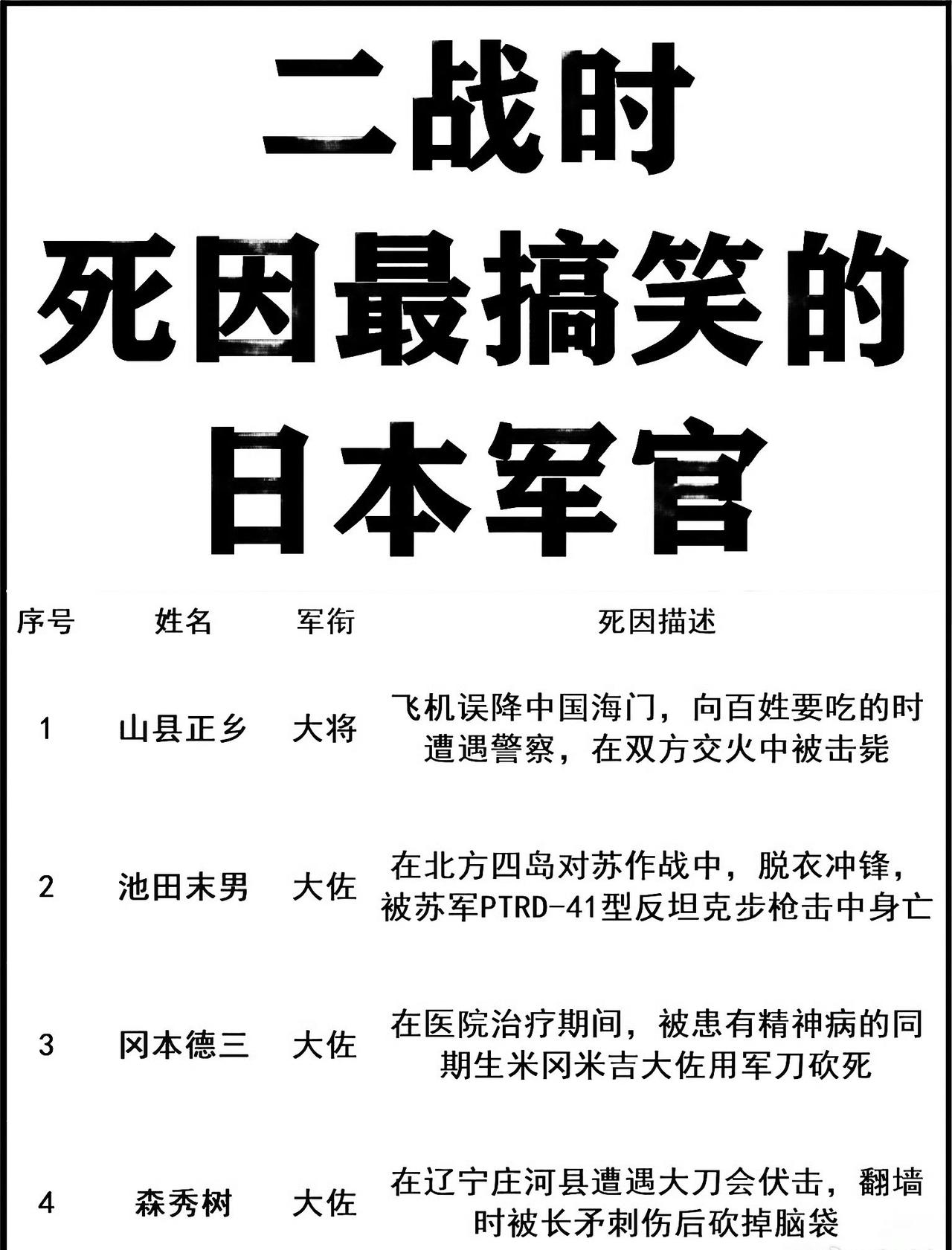 二战时
死因最搞笑的
日本军官

| 序号 | 姓名 | 军衔 | 死因描述 |
|---|---|---|---|
| 1 | 山县正乡 | 大将 | 飞机误降中国海门，向百姓要吃的时遭遇警察，在双方交火中被击毙 |
| 2 | 池田末男 | 大佐 | 在北方四岛对苏作战中，脱衣冲锋，被苏军PTRD-41型反坦克步枪击中身亡 |
| 3 | 冈本德三 | 大佐 | 在医院治疗期间，被患有精神病的同期生米冈米吉大佐用军刀砍死 |
| 4 | 森秀树 | 大佐 | 在辽宁庄河县遭遇大刀会伏击，翻墙时被长矛刺伤后砍掉脑袋 |